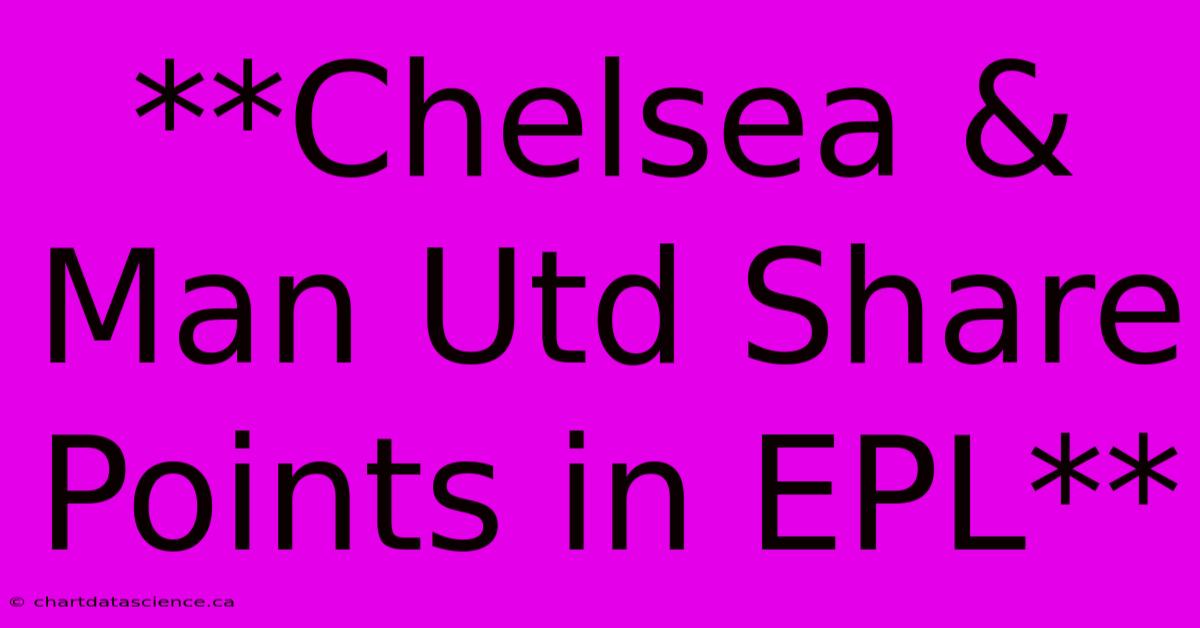 **Chelsea & Man Utd Share Points in EPL**

© chartdatascience.ca